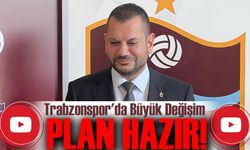 Trabzonspor'da Büyük Değişim
PLAN HAZIR!